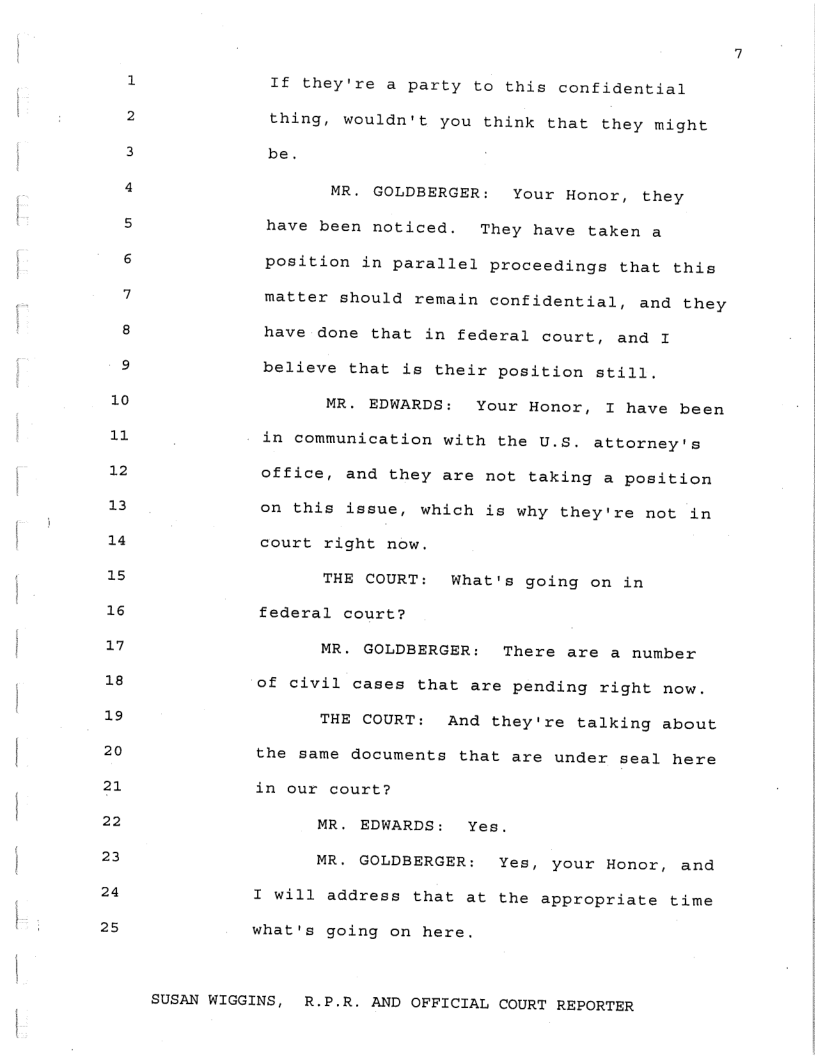 7

1 If they're a party to this confidential
2 thing, wouldn't you think that they might
3 be.
4 MR. GOLDBERGER: Your Honor, they
5 have been noticed. They have taken a
6 position in parallel proceedings that this
7 matter should remain confidential, and they
8 have done that in federal court, and I
9 believe that is their position still.
10 MR. EDWARDS: Your Honor, I have been
11 in communication with the U.S. attorney's
12 office, and they are not taking a position
13 on this issue, which is why they're not in
14 court right now.
15 THE COURT: What's going on in
16 federal court?
17 MR. GOLDBERGER: There are a number
18 of civil cases that are pending right now.
19 THE COURT: And they're talking about
20 the same documents that are under seal here
21 in our court?
22 MR. EDWARDS: Yes.
23 MR. GOLDBERGER: Yes, your Honor, and
24 I will address that at the appropriate time
25 what's going on here.

SUSAN WIGGINS, R.P.R. AND OFFICIAL COURT REPORTER